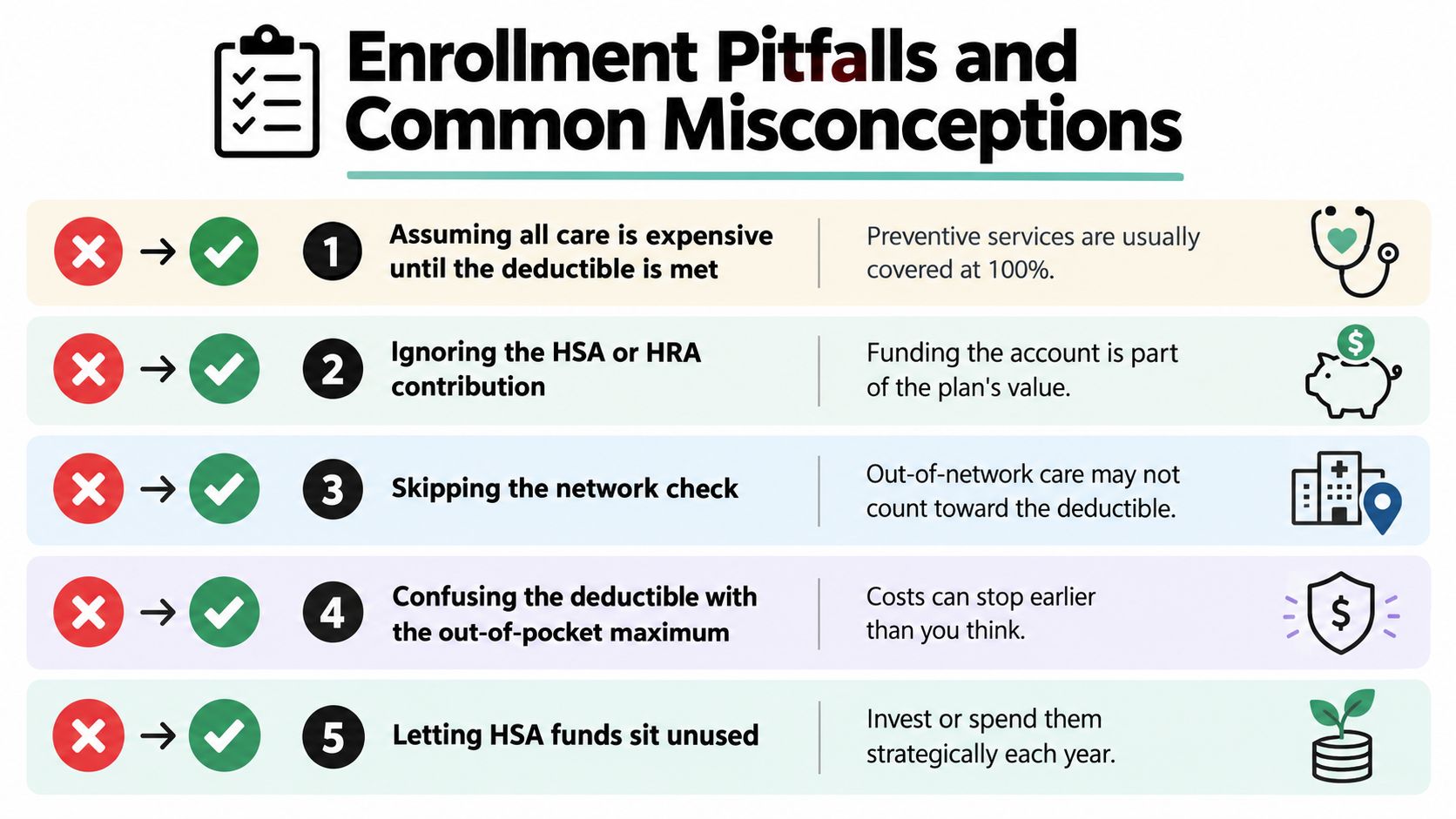 Enrollment Pitfalls and Common Misconceptions

1 Assuming all care is expensive until the deductible is met

Preventive services are usually covered at 100%.

2 Ignoring the HSA or HRA contribution

Funding the account is part of the plan's value.

3 Skipping the network check

Out-of-network care may not count toward the deductible.

4 Confusing the deductible with the out-of-pocket maximum

Costs can stop earlier than you think.

5 Letting HSA funds sit unused

Invest or spend them strategically each year.